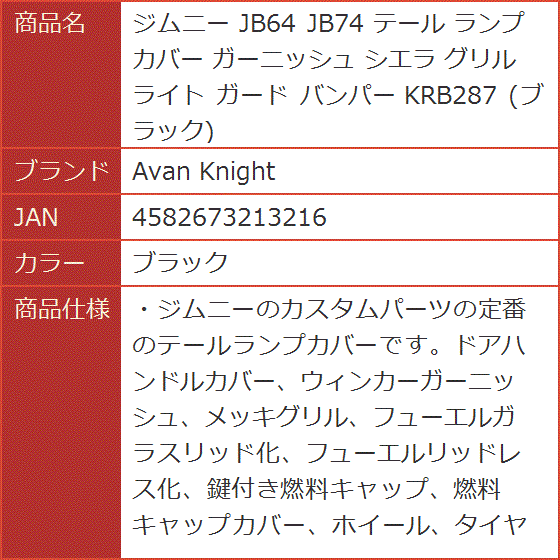 | 商品名 | ジムニー JB64 JB74 テール ランプ カバー ガーニッシュ シエラ グリル ライト ガード バンパー KRB287 (ブラック) |
|---|---|
| ブランド | Avan Knight |
| JAN | 4582673213216 |
| カラー | ブラック |
| 商品仕様 | ・ジムニーのカスタムパーツの定番のテールランプカバーです。ドアハンドルカバー、ウィンカーガーニッシュ、メッキグリル、フューエルガラスリッド化、フューエルリッドレス化、鍵付き燃料キャップ、燃料キャップカバー、ホイール、タイヤ |